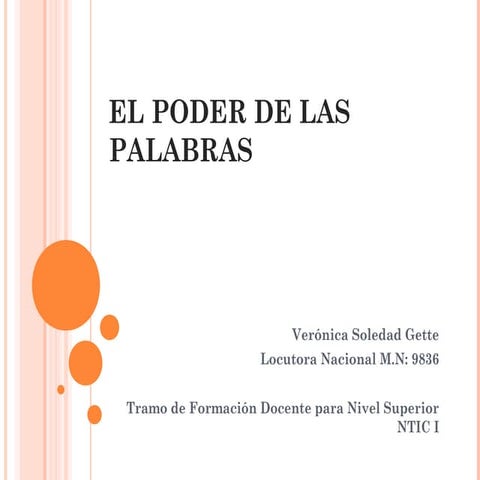 EL PODER DE LAS PALABRAS

Verónica Soledad Gette

Locutora Nacional M.N: 9836

Tramo de Formación Docente para Nivel Superior
NTIC I